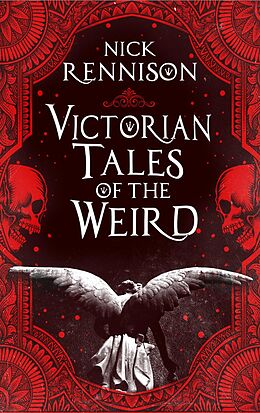 NICK RENNISON

VICTORIAN TALES OF THE WEIRD